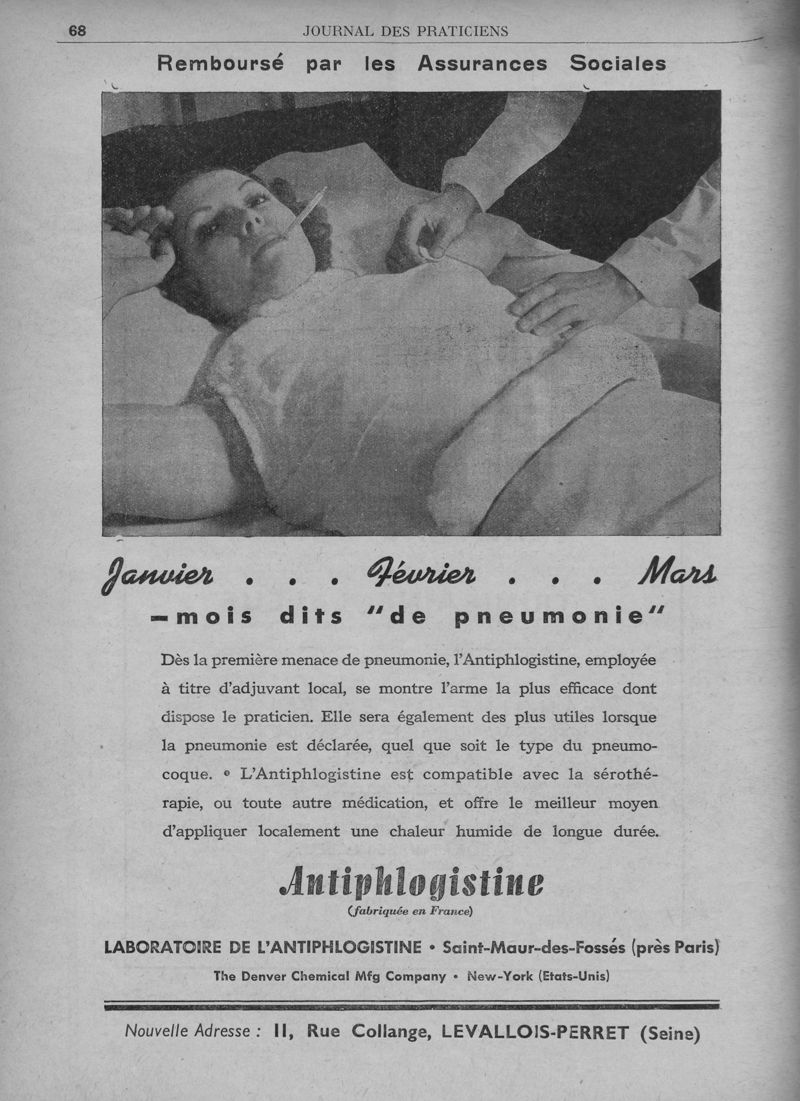 68 JOURNAL DES PRATICIENS

Remboursé par les Assurances Sociales

Janvier . . . Février . . . Mars
— mois dits "de pneumonie"

Dès la première menace de pneumonie, l'Antiphlogistine, employée à titre d'adjuvant local, se montre l'arme la plus efficace dont dispose le praticien. Elle sera également des plus utiles lorsque la pneumonie est déclarée, quel que soit le type du pneumocoque. • L'Antiphlogistine est compatible avec la sérothérapie, ou toute autre médication, et offre le meilleur moyen d'appliquer localement une chaleur humide de longue durée.

Antiphlogistine
(fabriquée en France)

LABORATOIRE DE L'ANTIPHLOGISTINE • Saint-Maur-des-Fossés (près Paris)

The Denver Chemical Mfg Company • New-York (Etats-Unis)

Nouvelle Adresse : 11, Rue Collange, LEVALLOIS-PERRET (Seine)